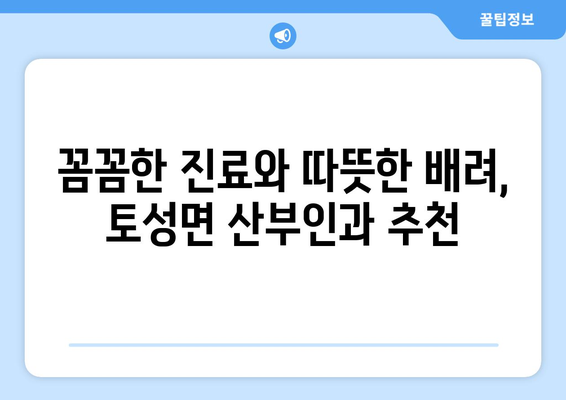 꿀팁정보

꼼꼼한 진료와 따뜻한 배려, 토성면 산부인과 추천